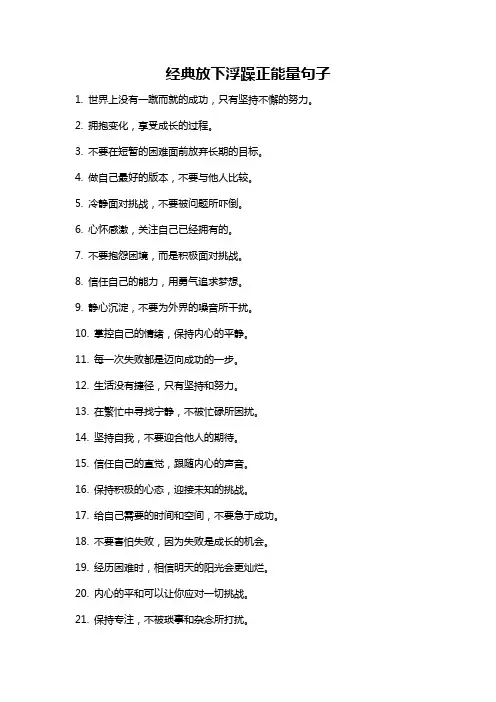 经典放下浮躁正能量句子

1. 世界上没有一蹴而就的成功，只有坚持不懈的努力。

2. 拥抱变化，享受成长的过程。

3. 不要在短暂的困难面前放弃长期的目标。

4. 做自己最好的版本，不要与他人比较。

5. 冷静面对挑战，不要被问题所吓倒。

6. 心怀感激，关注自己已经拥有的。

7. 不要抱怨困境，而是积极面对挑战。

8. 信任自己的能力，用勇气追求梦想。

9. 静心沉淀，不要为外界的噪音所干扰。

10. 掌控自己的情绪，保持内心的平静。

11. 每一次失败都是迈向成功的一步。

12. 生活没有捷径，只有坚持和努力。

13. 在繁忙中寻找宁静，不被忙碌所困扰。

14. 坚持自我，不要迎合他人的期待。

15. 信任自己的直觉，跟随内心的声音。

16. 保持积极的心态，迎接未知的挑战。

17. 给自己需要的时间和空间，不要急于成功。

18. 不要害怕失败，因为失败是成长的机会。

19. 经历困难时，相信明天的阳光会更灿烂。

20. 内心的平和可以让你应对一切挑战。

21. 保持专注，不被琐事和杂念所打扰。